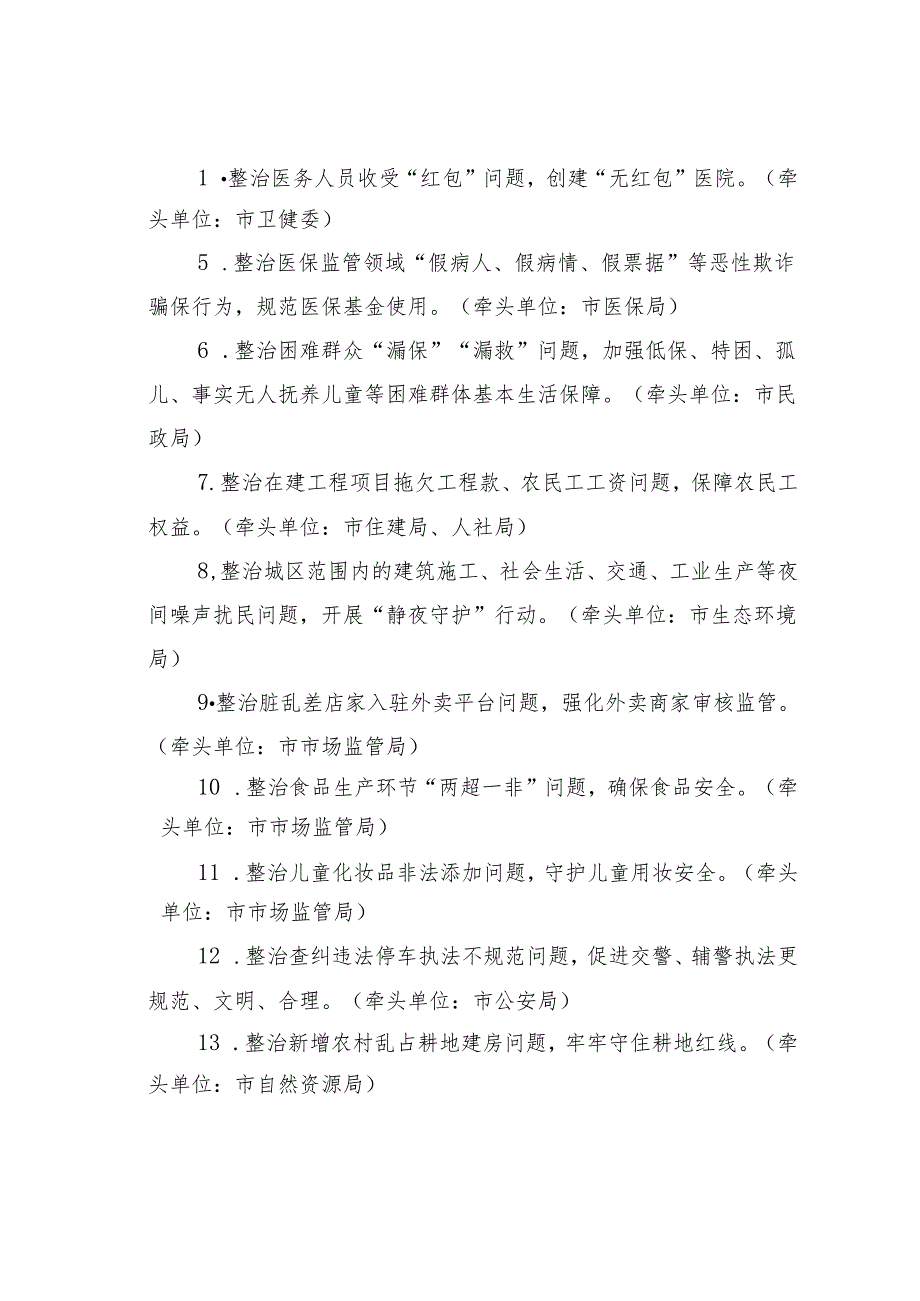 1 •整治医务人员收受“红包”问题，创建“无红包”医院。（牵头单位：市卫健委）

5 .整治医保监管领域“假病人、假病情、假票据”等恶性欺诈骗保行为，规范医保基金使用。（牵头单位：市医保局）

6 .整治困难群众“漏保”“漏救”问题，加强低保、特困、孤儿、事实无人抚养儿童等困难群体基本生活保障。（牵头单位：市民政局）

7.整治在建工程项目拖欠工程款、农民工工资问题，保障农民工权益。（牵头单位：市住建局、人社局）

8,整治城区范围内的建筑施工、社会生活、交通、工业生产等夜间噪声扰民问题，开展“静夜守护”行动。（牵头单位：市生态环境局）

9•整治脏乱差店家入驻外卖平台问题，强化外卖商家审核监管。（牵头单位：市市场监管局）

10 .整治食品生产环节“两超一非”问题，确保食品安全。（牵头单位：市市场监管局）

11 .整治儿童化妆品非法添加问题，守护儿童用妆安全。（牵头单位：市市场监管局）

12 .整治查纠违法停车执法不规范问题，促进交警、辅警执法更规范、文明、合理。（牵头单位：市公安局）

13 .整治新增农村乱占耕地建房问题，牢牢守住耕地红线。（牵头单位：市自然资源局）